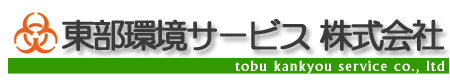 東部環境サービス 株式会社

tobu kankyou service co., ltd